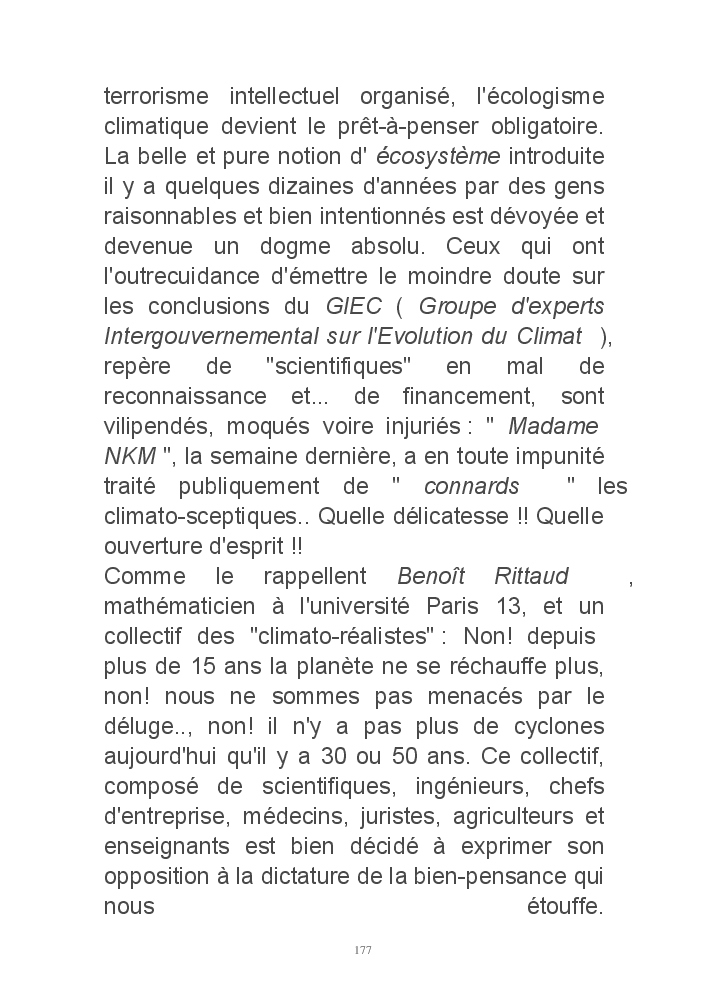 terrorisme intellectuel organisé, l'écologisme climatique devient le prêt-à-penser obligatoire. La belle et pure notion d' écosystème introduite il y a quelques dizaines d'années par des gens raisonnables et bien intentionnés est dévoyée et devenue un dogme absolu. Ceux qui ont l'outrecuidance d'émettre le moindre doute sur les conclusions du GIEC ( Groupe d'experts Intergouvernemental sur l'Evolution du Climat ), repère de "scientifiques" en mal de reconnaissance et... de financement, sont vilipendés, moqués voire injuriés : " Madame NKM ", la semaine dernière, a en toute impunité traité publiquement de " connards " les climato-sceptiques.. Quelle délicatesse !! Quelle ouverture d'esprit !!
Comme le rappellent Benoît Rittaud , mathématicien à l'université Paris 13, et un collectif des "climato-réalistes" : Non! depuis plus de 15 ans la planète ne se réchauffe plus, non! nous ne sommes pas menacés par le déluge.., non! il n'y a pas plus de cyclones aujourd'hui qu'il y a 30 ou 50 ans. Ce collectif, composé de scientifiques, ingénieurs, chefs d'entreprise, médecins, juristes, agriculteurs et enseignants est bien décidé à exprimer son opposition à la dictature de la bien-pensance qui nous étouffe.

177